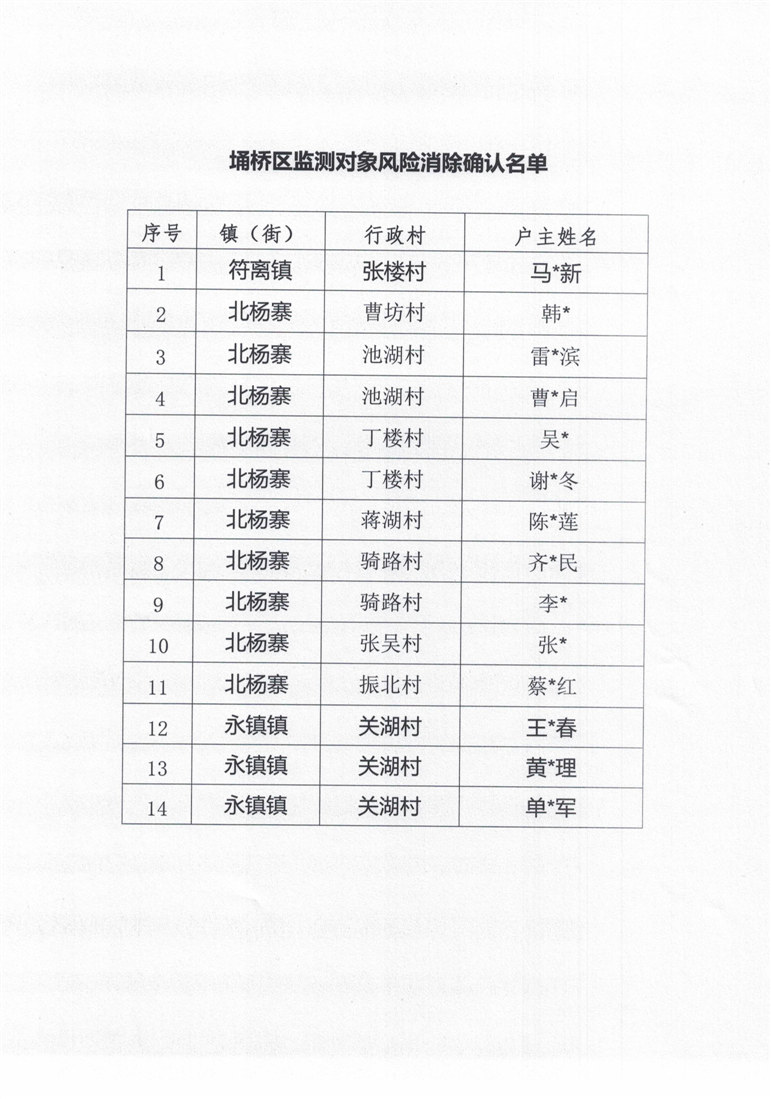 埇桥区监测对象风险消除确认名单

| 序号 | 镇（街） | 行政村 | 户主姓名 |
|---|---|---|---|
| 1 | 符离镇 | 张楼村 | 马*新 |
| 2 | 北杨寨 | 曹坊村 | 韩* |
| 3 | 北杨寨 | 池湖村 | 雷*滨 |
| 4 | 北杨寨 | 池湖村 | 曹*启 |
| 5 | 北杨寨 | 丁楼村 | 吴* |
| 6 | 北杨寨 | 丁楼村 | 谢*冬 |
| 7 | 北杨寨 | 蒋湖村 | 陈*莲 |
| 8 | 北杨寨 | 骑路村 | 齐*民 |
| 9 | 北杨寨 | 骑路村 | 李* |
| 10 | 北杨寨 | 张吴村 | 张* |
| 11 | 北杨寨 | 振北村 | 蔡*红 |
| 12 | 永镇镇 | 关湖村 | 王*春 |
| 13 | 永镇镇 | 关湖村 | 黄*理 |
| 14 | 永镇镇 | 关湖村 | 单*军 |